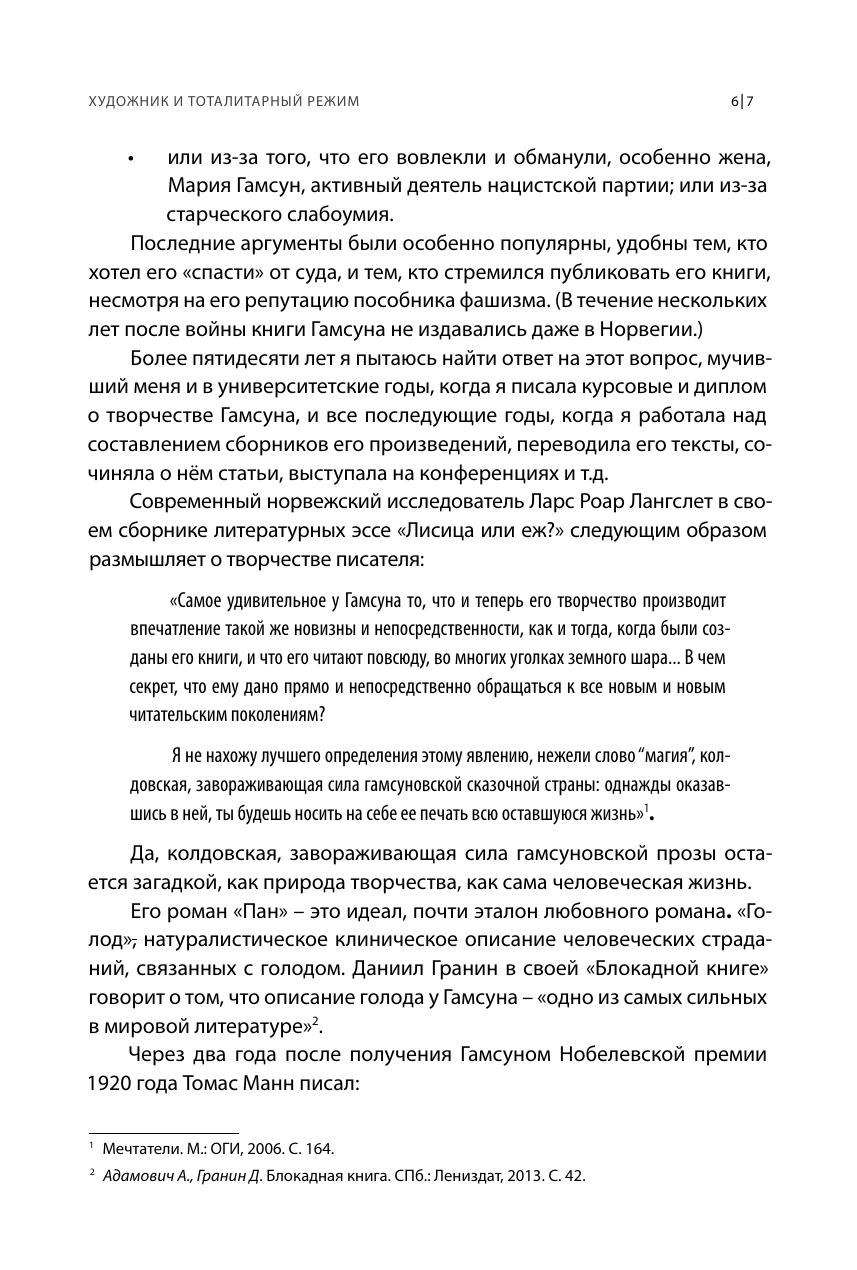 ХУДОЖНИК И ТОТАЛИТАРНЫЙ РЕЖИМ 6|7

• или из-за того, что его вовлекли и обманули, особенно жена, Мария Гамсун, активный деятель нацистской партии; или из-за старческого слабоумия.

Последние аргументы были особенно популярны, удобны тем, кто хотел его «спасти» от суда, и тем, кто стремился публиковать его книги, несмотря на его репутацию пособника фашизма. (В течение нескольких лет после войны книги Гамсуна не издавались даже в Норвегии.)

Более пятидесяти лет я пытаюсь найти ответ на этот вопрос, мучивший меня и в университетские годы, когда я писала курсовые и диплом о творчестве Гамсуна, и все последующие годы, когда я работала над составлением сборников его произведений, переводила его тексты, сочиняла о нём статьи, выступала на конференциях и т.д.

Современный норвежский исследователь Ларс Роар Лангслет в своем сборнике литературных эссе «Лисица или еж?» следующим образом размышляет о творчестве писателя:

«Самое удивительное у Гамсуна то, что и теперь его творчество производит впечатление такой же новизны и непосредственности, как и тогда, когда были созданы его книги, и что его читают повсюду, во многих уголках земного шара... В чем секрет, что ему дано прямо и непосредственно обращаться к все новым и новым читательским поколениям?

Я не нахожу лучшего определения этому явлению, нежели слово "магия", колдовская, завораживающая сила гамсуновской сказочной страны: однажды оказавшись в ней, ты будешь носить на себе ее печать всю оставшуюся жизнь»$^1$.

Да, колдовская, завораживающая сила гамсуновской прозы остается загадкой, как природа творчества, как сама человеческая жизнь.

Его роман «Пан» – это идеал, почти эталон любовного романа. «Голод», натуралистическое клиническое описание человеческих страданий, связанных с голодом. Даниил Гранин в своей «Блокадной книге» говорит о том, что описание голода у Гамсуна – «одно из самых сильных в мировой литературе»$^2$.

Через два года после получения Гамсуном Нобелевской премии 1920 года Томас Манн писал:

$^1$ Мечтатели. М.: ОГИ, 2006. С. 164.

$^2$ Адамович А., Гранин Д. Блокадная книга. СПб.: Лениздат, 2013. С. 42.